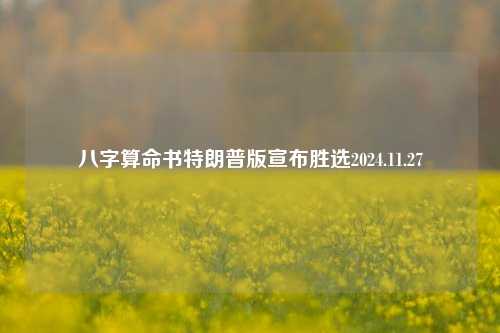 八字算命书特朗普版宣布胜选2024.11.27